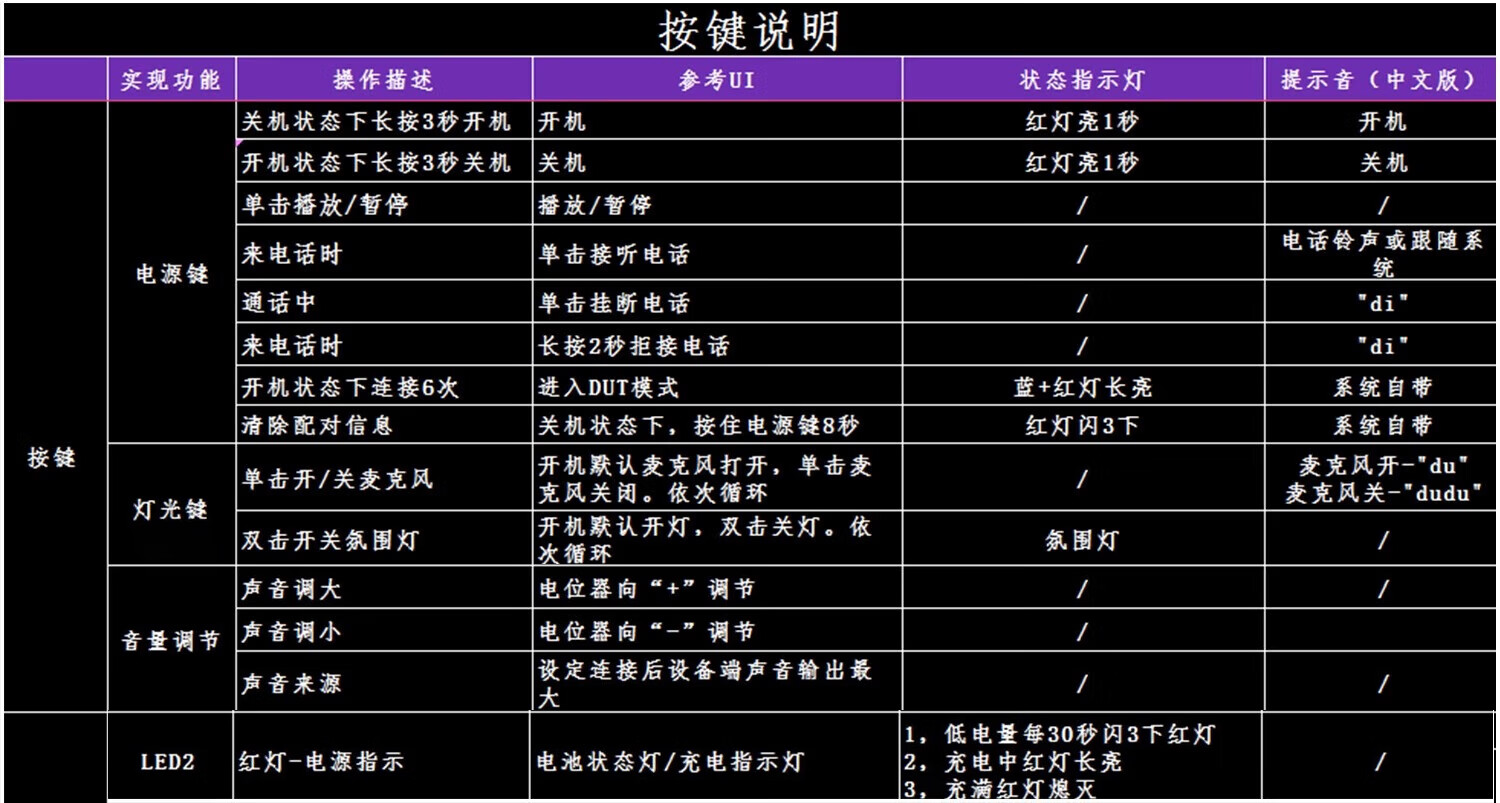 按键说明

|  | 实现功能 | 操作描述 | 参考UI | 状态指示灯 | 提示音（中文版） |
|---|---|---|---|---|---|
| 按键 | 电源键 | 关机状态下长按3秒开机 | 开机 | 红灯亮1秒 | 开机 |
|  |  | 开机状态下长按3秒关机 | 关机 | 红灯亮1秒 | 关机 |
|  |  | 单击播放/暂停 | 播放/暂停 | / | / |
|  |  | 来电话时 | 单击接听电话 | / | 电话铃声或跟随系统 |
|  |  | 通话中 | 单击挂断电话 | / | "di" |
|  |  | 来电话时 | 长按2秒拒接电话 | / | "di" |
|  |  | 开机状态下连接6次 | 进入DUT模式 | 蓝+红灯长亮 | 系统自带 |
|  |  | 清除配对信息 | 关机状态下，按住电源键8秒 | 红灯闪3下 | 系统自带 |
|  | 灯光键 | 单击开/关麦克风 | 开机默认麦克风打开，单击麦克风关闭。依次循环 | / | 麦克风开-"du" 麦克风关-"dudu" |
|  |  | 双击开关氛围灯 | 开机默认开灯，双击关灯。依次循环 | 氛围灯 | / |
|  | 音量调节 | 声音调大 | 电位器向“+”调节 | / | / |
|  |  | 声音调小 | 电位器向“-”调节 | / |  |
|  |  | 声音来源 | 设定连接后设备端声音输出最大 | / | / |
|  | LED2 | 红灯-电源指示 | 电池状态灯/充电指示灯 | 1，低电量每30秒闪3下红灯 2，充电中红灯长亮 3，充满红灯熄灭 | / |